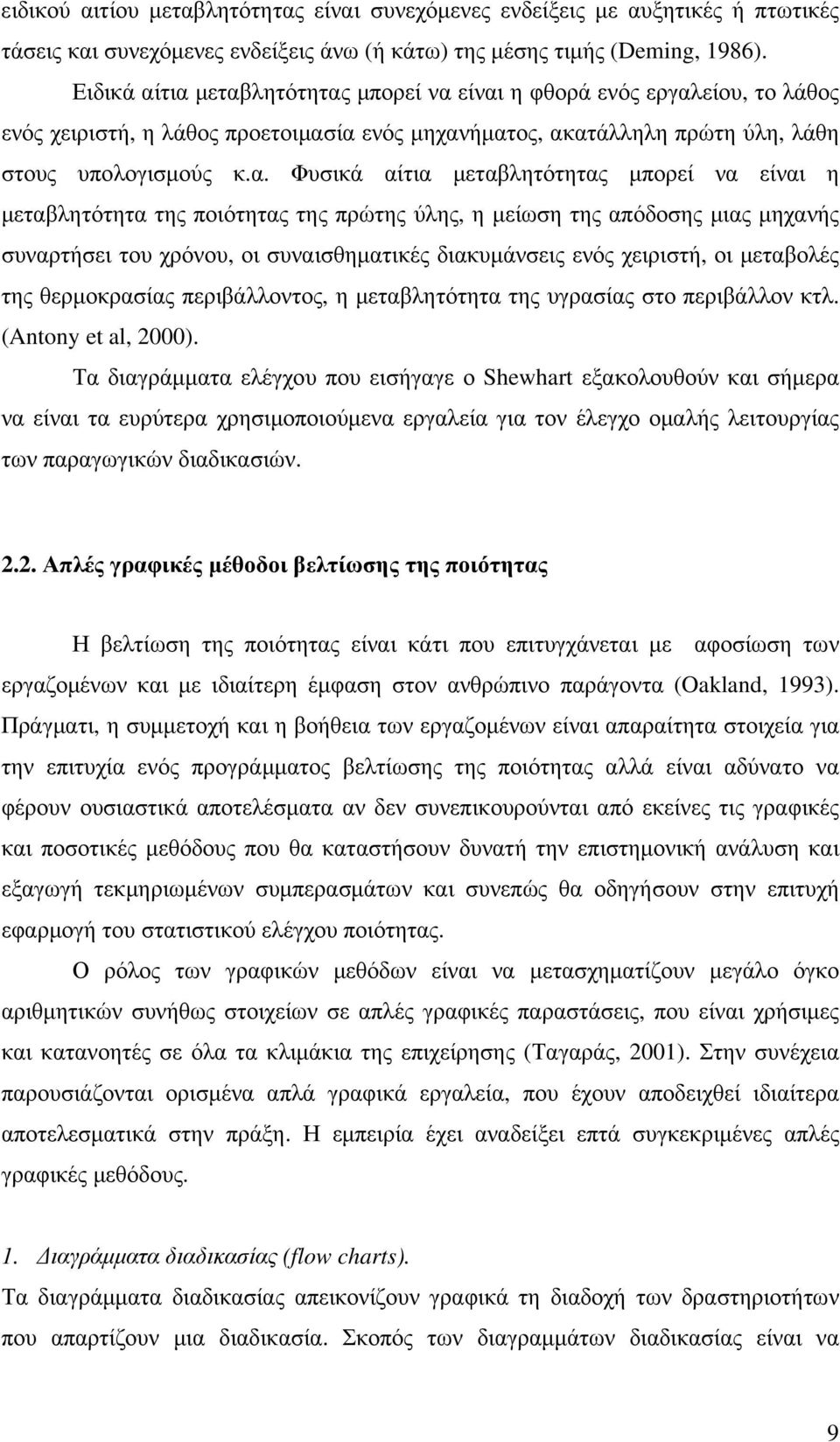 ειδικού αιτίου µεταβλητότητας είναι συνεχόµενες ενδείξεις µε αυξητικές ή πτωτικές τάσεις και συνεχόµενες ενδείξεις άνω (ή κάτω) της µέσης τιµής (Deming, 1986).

Ειδικά αίτια µεταβλητότητας µπορεί να είναι η φθορά ενός εργαλείου, το λάθος ενός χειριστή, η λάθος προετοιµασία ενός µηχανήµατος, ακατάλληλη πρώτη ύλη, λάθη στους υπολογισµούς κ.α. Φυσικά αίτια µεταβλητότητας µπορεί να είναι η µεταβλητότητα της ποιότητας της πρώτης ύλης, η µείωση της απόδοσης µιας µηχανής συναρτήσει του χρόνου, οι συναισθηµατικές διακυµάνσεις ενός χειριστή, οι µεταβολές της θερµοκρασίας περιβάλλοντος, η µεταβλητότητα της υγρασίας στο περιβάλλον κτλ. (Antony et al, 2000).

Τα διαγράµµατα ελέγχου που εισήγαγε ο Shewhart εξακολουθούν και σήµερα να είναι τα ευρύτερα χρησιµοποιούµενα εργαλεία για τον έλεγχο οµαλής λειτουργίας των παραγωγικών διαδικασιών.

2.2. Απλές γραφικές µέθοδοι βελτίωσης της ποιότητας

Η βελτίωση της ποιότητας είναι κάτι που επιτυγχάνεται µε αφοσίωση των εργαζοµένων και µε ιδιαίτερη έµφαση στον ανθρώπινο παράγοντα (Oakland, 1993). Πράγµατι, η συµµετοχή και η βοήθεια των εργαζοµένων είναι απαραίτητα στοιχεία για την επιτυχία ενός προγράµµατος βελτίωσης της ποιότητας αλλά είναι αδύνατο να φέρουν ουσιαστικά αποτελέσµατα αν δεν συνεπικουρούνται από εκείνες τις γραφικές και ποσοτικές µεθόδους που θα καταστήσουν δυνατή την επιστηµονική ανάλυση και εξαγωγή τεκµηριωµένων συµπερασµάτων και συνεπώς θα οδηγήσουν στην επιτυχή εφαρµογή του στατιστικού ελέγχου ποιότητας.

Ο ρόλος των γραφικών µεθόδων είναι να µετασχηµατίζουν µεγάλο όγκο αριθµητικών συνήθως στοιχείων σε απλές γραφικές παραστάσεις, που είναι χρήσιµες και κατανοητές σε όλα τα κλιµάκια της επιχείρησης (Ταγαράς, 2001). Στην συνέχεια παρουσιάζονται ορισµένα απλά γραφικά εργαλεία, που έχουν αποδειχθεί ιδιαίτερα αποτελεσµατικά στην πράξη. Η εµπειρία έχει αναδείξει επτά συγκεκριµένες απλές γραφικές µεθόδους.

1. ∆ιαγράµµατα διαδικασίας (flow charts).
Τα διαγράµµατα διαδικασίας απεικονίζουν γραφικά τη διαδοχή των δραστηριοτήτων που απαρτίζουν µια διαδικασία. Σκοπός των διαγραµµάτων διαδικασίας είναι να

9